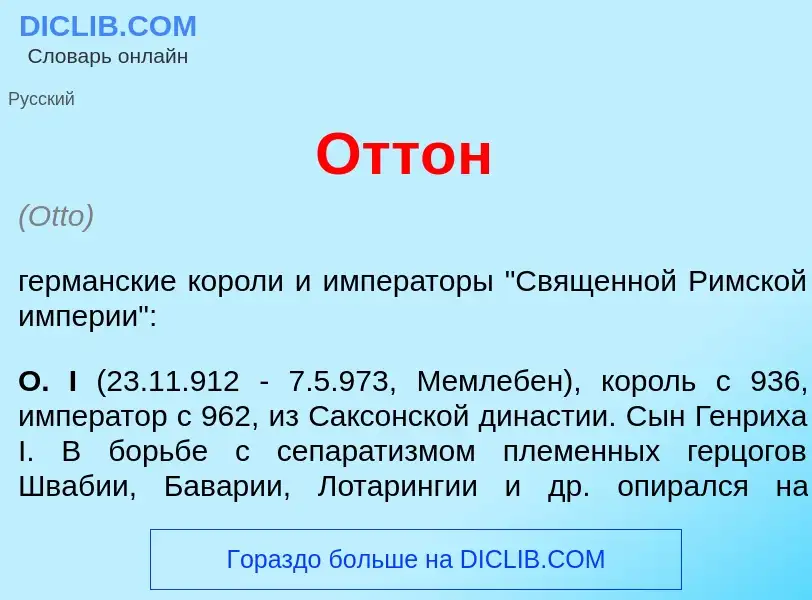 DICLIB.COM
Словарь онлайн

Русский

Оттон

(Otto)

германские короли и императоры "Священной Римской империи":

О. I (23.11.912 - 7.5.973, Мемлебен), король с 936, император с 962, из Саксонской династии. Сын Генриха I. В борьбе с сепаратизмом племенных герцогов Швабии, Баварии, Лотарингии и др. опирался на

Гораздо больше на DICLIB.COM